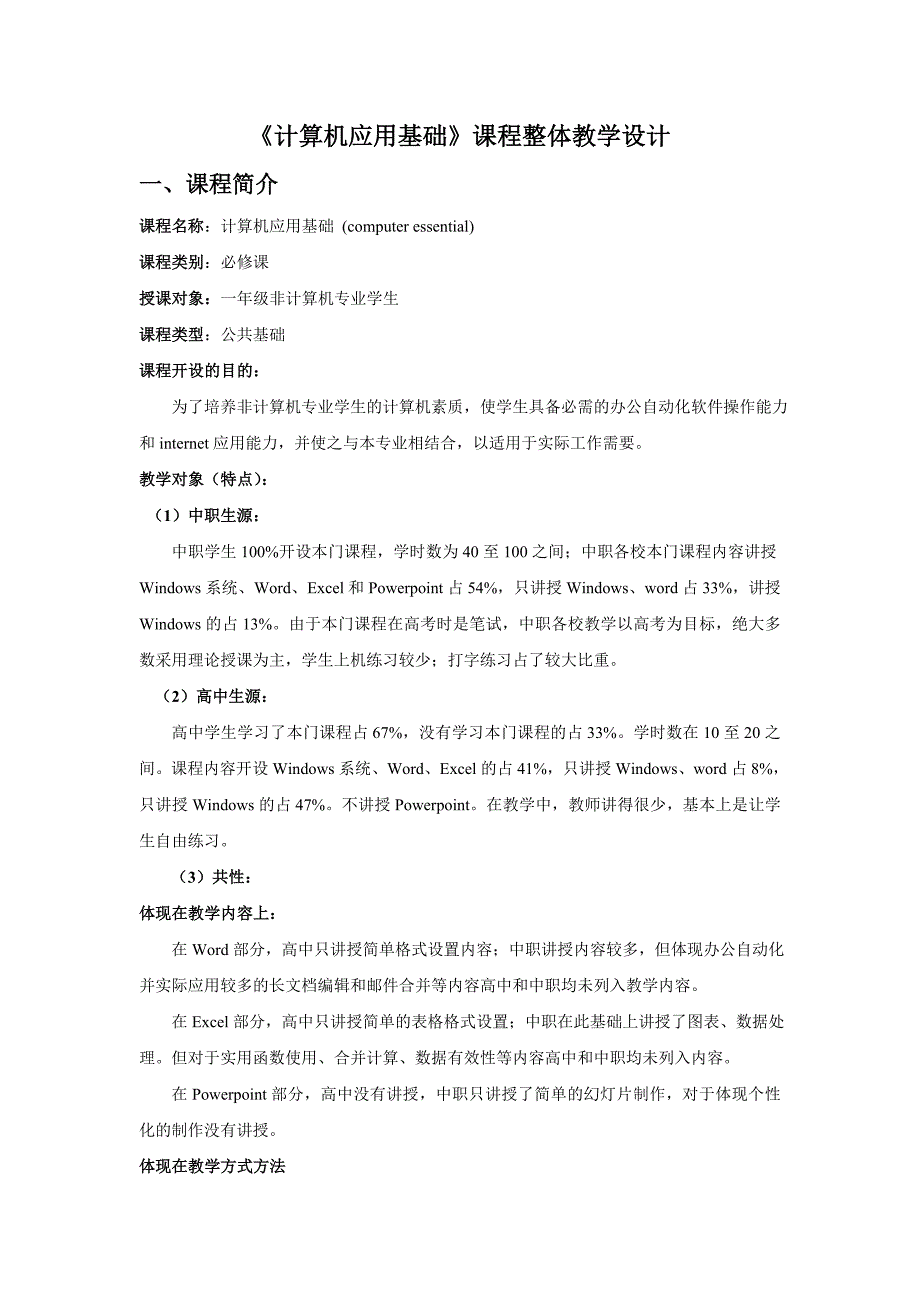 《计算机应用基础》课程整体教学设计

一、课程简介

课程名称：计算机应用基础 (computer essential)

课程类别：必修课

授课对象：一年级非计算机专业学生

课程类型：公共基础

课程开设的目的：

为了培养非计算机专业学生的计算机素质，使学生具备必需的办公自动化软件操作能力和 internet 应用能力，并使之与本专业相结合，以适用于实际工作需要。

教学对象（特点）：

（1）中职生源：

中职学生 100%开设本门课程，学时数为 40 至 100 之间；中职各校本门课程内容讲授 Windows 系统、Word、Excel 和 Powerpoint 占 54%，只讲授 Windows、word 占 33%，讲授 Windows 的占 13%。由于本门课程在高考时是笔试，中职各校教学以高考为目标，绝大多数采用理论授课为主，学生上机练习较少；打字练习占了较大比重。

（2）高中生源：

高中学生学习了本门课程占 67%，没有学习本门课程的占 33%。学时数在 10 至 20 之间。课程内容开设 Windows 系统、Word、Excel 的占 41%，只讲授 Windows、word 占 8%，只讲授 Windows 的占 47%。不讲授 Powerpoint。在教学中，教师讲得很少，基本上是让学生自由练习。

（3）共性：

体现在教学内容上：

在 Word 部分，高中只讲授简单格式设置内容；中职讲授内容较多，但体现办公自动化并实际应用较多的长文档编辑和邮件合并等内容高中和中职均未列入教学内容。

在 Excel 部分，高中只讲授简单的表格格式设置；中职在此基础上讲授了图表、数据处理。但对于实用函数使用、合并计算、数据有效性等内容高中和中职均未列入内容。

在 Powerpoint 部分，高中没有讲授，中职只讲授了简单的幻灯片制作，对于体现个性化的制作没有讲授。

体现在教学方式方法